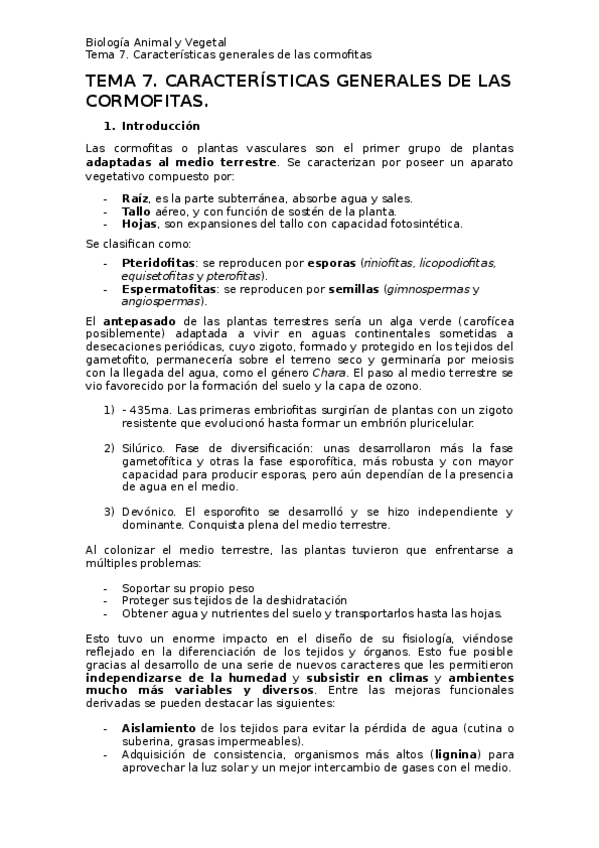 Biología Animal y Vegetal
Tema 7. Características generales de las cormofitas

TEMA 7. CARACTERÍSTICAS GENERALES DE LAS CORMOFITAS.

1. Introducción

Las cormofitas o plantas vasculares son el primer grupo de plantas adaptadas al medio terrestre. Se caracterizan por poseer un aparato vegetativo compuesto por:

- Raíz, es la parte subterránea, absorbe agua y sales.
- Tallo aéreo, y con función de sostén de la planta.
- Hojas, son expansiones del tallo con capacidad fotosintética.

Se clasifican como:

- Pteridofitas: se reproducen por esporas (riniofitas, licopodiofitas, equisetofitas y pterofitas).
- Espermatofitas: se reproducen por semillas (gimnospermas y angiospermas).

El antepasado de las plantas terrestres sería un alga verde (carofícea posiblemente) adaptada a vivir en aguas continentales sometidas a desecaciones periódicas, cuyo zigoto, formado y protegido en los tejidos del gametofito, permanecería sobre el terreno seco y germinaría por meiosis con la llegada del agua, como el género Chara. El paso al medio terrestre se vio favorecido por la formación del suelo y la capa de ozono.

1) - 435ma. Las primeras embriofitas surgirían de plantas con un zigoto resistente que evolucionó hasta formar un embrión pluricelular.

2) Silúrico. Fase de diversificación: unas desarrollaron más la fase gametofítica y otras la fase esporofítica, más robusta y con mayor capacidad para producir esporas, pero aún dependían de la presencia de agua en el medio.

3) Devónico. El esporofito se desarrolló y se hizo independiente y dominante. Conquista plena del medio terrestre.

Al colonizar el medio terrestre, las plantas tuvieron que enfrentarse a múltiples problemas:

- Soportar su propio peso
- Proteger sus tejidos de la deshidratación
- Obtener agua y nutrientes del suelo y transportarlos hasta las hojas.

Esto tuvo un enorme impacto en el diseño de su fisiología, viéndose reflejado en la diferenciación de los tejidos y órganos. Esto fue posible gracias al desarrollo de una serie de nuevos caracteres que les permitieron independizarse de la humedad y subsistir en climas y ambientes mucho más variables y diversos. Entre las mejoras funcionales derivadas se pueden destacar las siguientes:

- Aislamiento de los tejidos para evitar la pérdida de agua (cutina o suberina, grasas impermeables).
- Adquisición de consistencia, organismos más altos (lignina) para aprovechar la luz solar y un mejor intercambio de gases con el medio.